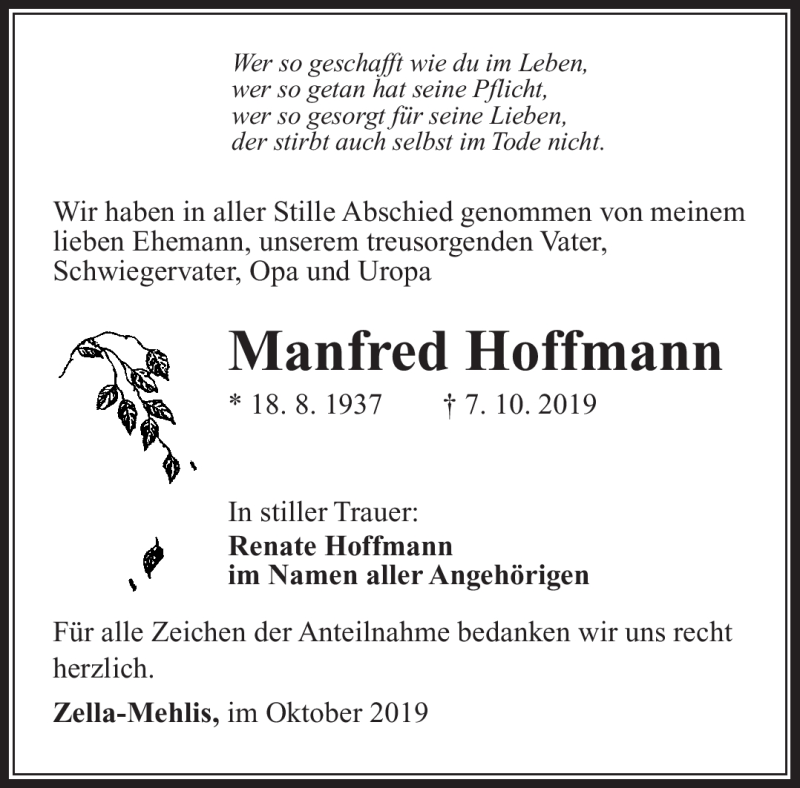 Wer so geschafft wie du im Leben,
wer so getan hat seine Pflicht,
wer so gesorgt für seine Lieben,
der stirbt auch selbst im Tode nicht.

Wir haben in aller Stille Abschied genommen von meinem lieben Ehemann, unserem treusorgenden Vater, Schwiegervater, Opa und Uropa

Manfred Hoffmann

* 18. 8. 1937 † 7. 10. 2019

In stiller Trauer:
Renate Hoffmann
im Namen aller Angehörigen

Für alle Zeichen der Anteilnahme bedanken wir uns recht herzlich.

Zella-Mehlis, im Oktober 2019